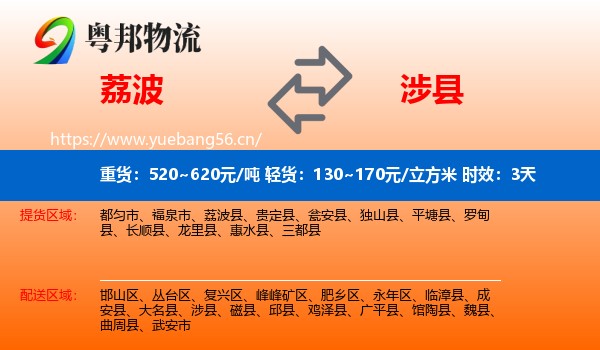 粤邦物流

荔波

涉县

https://www.yuebang56.cn/

重货：520~620元/吨 轻货：130~170元/立方米 时效：3天

提货区域：

都匀市、福泉市、荔波县、贵定县、瓮安县、独山县、平塘县、罗甸县、长顺县、龙里县、惠水县、三都县

配送区域：

邯山区、丛台区、复兴区、峰峰矿区、肥乡区、永年区、临漳县、成安县、大名县、涉县、磁县、邱县、鸡泽县、广平县、馆陶县、魏县、曲周县、武安市